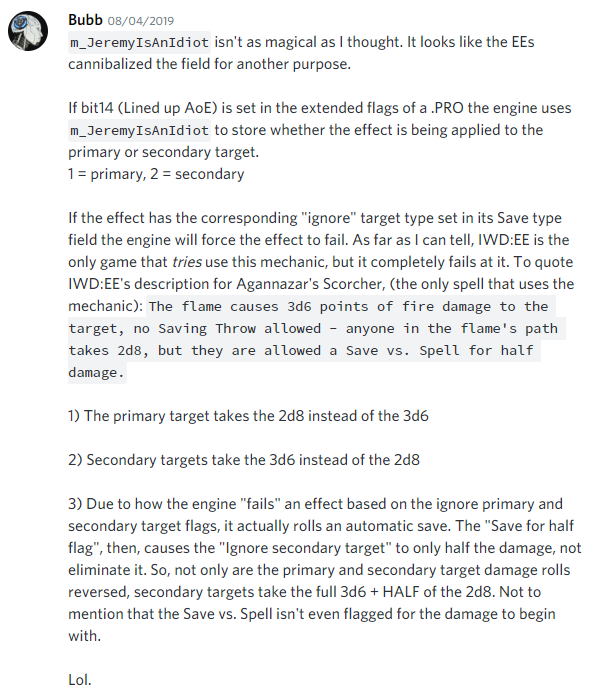 Bubb 08/04/2019
m_JeremyIsAnIdiot isn't as magical as I thought. It looks like the EEs cannibalized the field for another purpose.

If bit14 (Lined up AoE) is set in the extended flags of a .PRO the engine uses m_JeremyIsAnIdiot to store whether the effect is being applied to the primary or secondary target.
1 = primary, 2 = secondary

If the effect has the corresponding "ignore" target type set in its Save type field the engine will force the effect to fail. As far as I can tell, IWD:EE is the only game that tries use this mechanic, but it completely fails at it. To quote IWD:EE's description for Agannazar's Scorcher, (the only spell that uses the mechanic): The flame causes 3d6 points of fire damage to the target, no Saving Throw allowed - anyone in the flame's path takes 2d8, but they are allowed a Save vs. Spell for half damage.

1) The primary target takes the 2d8 instead of the 3d6

2) Secondary targets take the 3d6 instead of the 2d8

3) Due to how the engine "fails" an effect based on the ignore primary and secondary target flags, it actually rolls an automatic save. The "Save for half flag", then, causes the "Ignore secondary target" to only half the damage, not eliminate it. So, not only are the primary and secondary target damage rolls reversed, secondary targets take the full 3d6 + HALF of the 2d8. Not to mention that the Save vs. Spell isn't even flagged for the damage to begin with.

Lol.